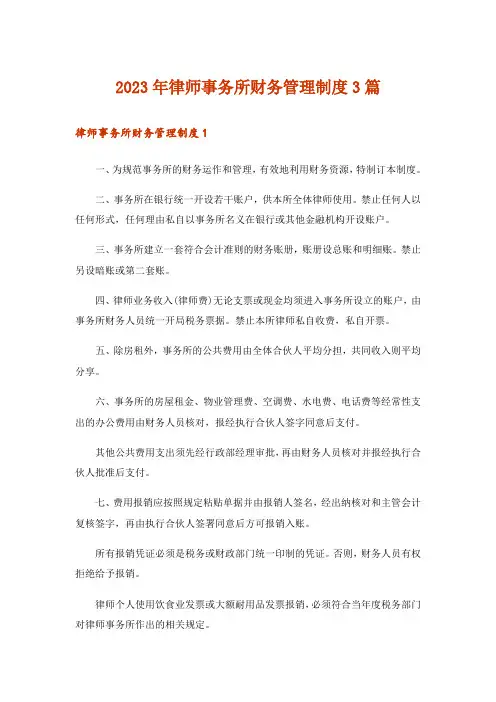 2023年律师事务所财务管理制度3篇

律师事务所财务管理制度1

一、为规范事务所的财务运作和管理，有效地利用财务资源，特制订本制度。

二、事务所在银行统一开设若干账户，供本所全体律师使用。禁止任何人以任何形式，任何理由私自以事务所名义在银行或其他金融机构开设账户。

三、事务所建立一套符合会计准则的财务账册，账册设总账和明细账。禁止另设暗账或第二套账。

四、律师业务收入(律师费)无论支票或现金均须进入事务所设立的账户，由事务所财务人员统一开局税务票据。禁止本所律师私自收费，私自开票。

五、除房租外，事务所的公共费用由全体合伙人平均分担，共同收入则平均分享。

六、事务所的房屋租金、物业管理费、空调费、水电费、电话费等经常性支出的办公费用由财务人员核对，报经执行合伙人签字同意后支付。

其他公共费用支出须先经行政部经理审批，再由财务人员核对并报经执行合伙人批准后支付。

七、费用报销应按照规定粘贴单据并由报销人签名，经出纳核对和主管会计复核签字，再由执行合伙人签署同意后方可报销入账。

所有报销凭证必须是税务或财政部门统一印制的凭证。否则，财务人员有权拒绝给予报销。

律师个人使用饮食业发票或大额耐用品发票报销，必须符合当年度税务部门对律师事务所作出的相关规定。